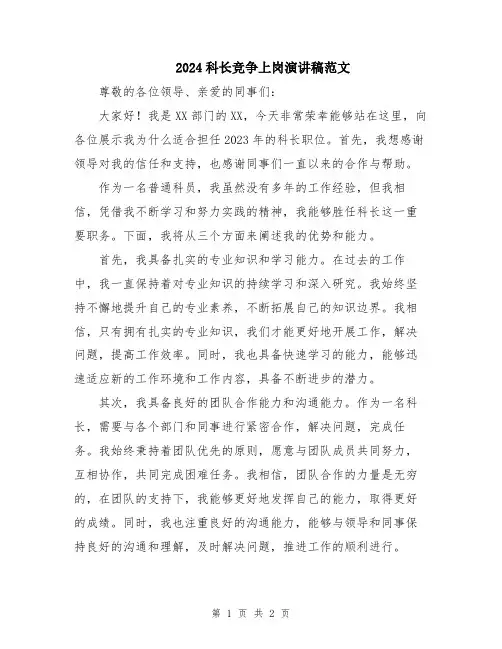 2024科长竞争上岗演讲稿范文

尊敬的各位领导、亲爱的同事们：

大家好！我是XX部门的XX，今天非常荣幸能够站在这里，向各位展示我为什么适合担任2023年的科长职位。首先，我想感谢领导对我的信任和支持，也感谢同事们一直以来的合作与帮助。

作为一名普通科员，我虽然没有多年的工作经验，但我相信，凭借我不断学习和努力实践的精神，我能够胜任科长这一重要职务。下面，我将从三个方面来阐述我的优势和能力。

首先，我具备扎实的专业知识和学习能力。在过去的工作中，我一直保持着对专业知识的持续学习和深入研究。我始终坚持不懈地提升自己的专业素养，不断拓展自己的知识边界。我相信，只有拥有扎实的专业知识，我们才能更好地开展工作，解决问题，提高工作效率。同时，我也具备快速学习的能力，能够迅速适应新的工作环境和工作内容，具备不断进步的潜力。

其次，我具备良好的团队合作能力和沟通能力。作为一名科长，需要与各个部门和同事进行紧密合作，解决问题，完成任务。我始终秉持着团队优先的原则，愿意与团队成员共同努力，互相协作，共同完成困难任务。我相信，团队合作的力量是无穷的，在团队的支持下，我能够更好地发挥自己的能力，取得更好的成绩。同时，我也注重良好的沟通能力，能够与领导和同事保持良好的沟通和理解，及时解决问题，推进工作的顺利进行。

第 1 页 共 2 页